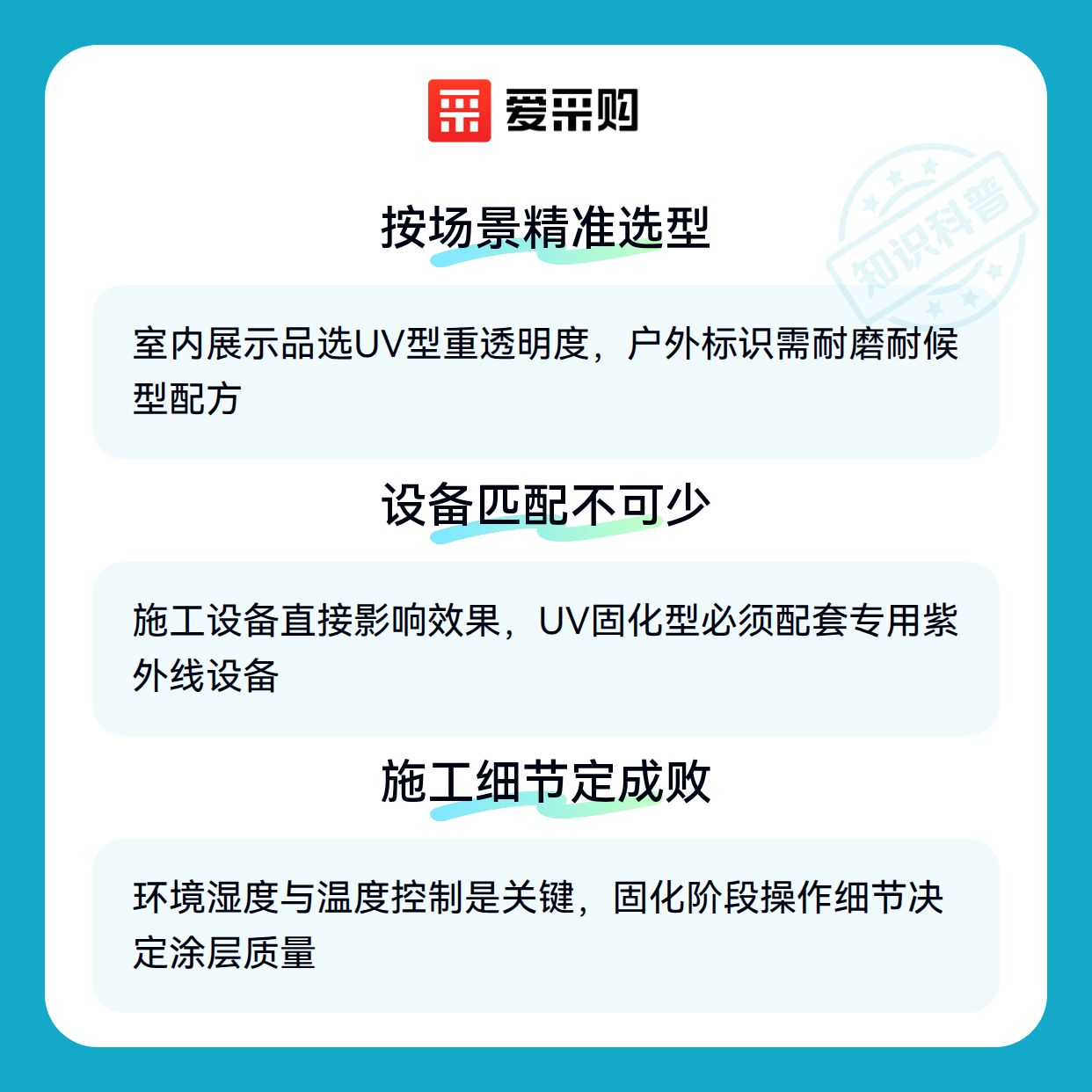 爱采购

按场景精准选型

室内展示品选UV型重透明度，户外标识需耐磨耐候型配方

设备匹配不可少

施工设备直接影响效果，UV固化型必须配套专用紫外线设备

施工细节定成败

环境湿度与温度控制是关键，固化阶段操作细节决定涂层质量

知识科普